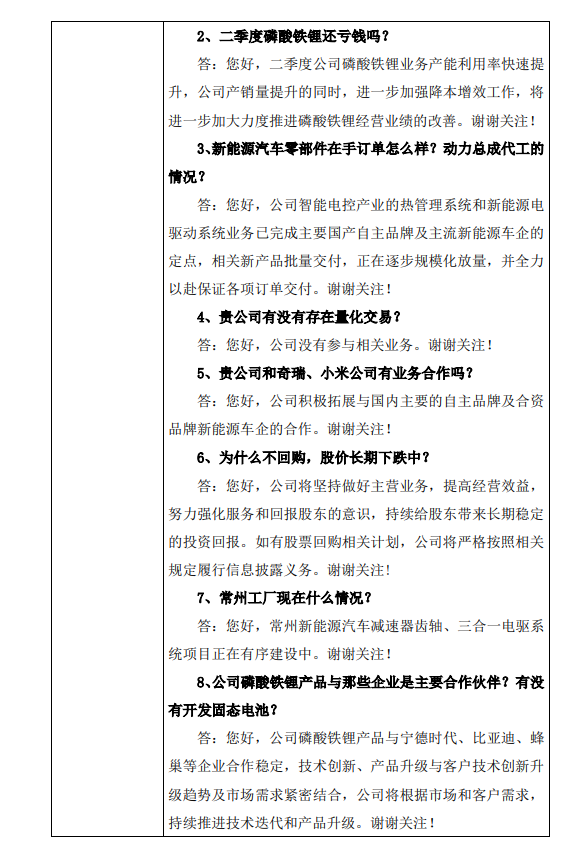 2、二季度磷酸铁锂还亏钱吗？

答：您好，二季度公司磷酸铁锂业务产能利用率快速提升，公司产销量提升的同时，进一步加强降本增效工作，将进一步加大力度推进磷酸铁锂经营业绩的改善。谢谢关注！

3、新能源汽车零部件在手订单怎么样？动力总成代工的情况？

答：您好，公司智能电控产业的热管理系统和新能源电驱动系统业务已完成主要国产自主品牌及主流新能源车企的定点，相关新产品批量交付，正在逐步规模化放量，并全力以赴保证各项订单交付。谢谢关注！

4、贵公司有没有存在量化交易？

答：您好，公司没有参与相关业务。谢谢关注！

5、贵公司和奇瑞、小米公司有业务合作吗？

答：您好，公司积极拓展与国内主要的自主品牌及合资品牌新能源车企的合作。谢谢关注！

6、为什么不回购，股价长期下跌中？

答：您好，公司将坚持做好主营业务，提高经营效益，努力强化服务和回报股东的意识，持续给股东带来长期稳定的投资回报。如有股票回购相关计划，公司将严格按照相关规定履行信息披露义务。谢谢关注！

7、常州工厂现在什么情况？

答：您好，常州新能源汽车减速器齿轴、三合一电驱系统项目正在有序建设中。谢谢关注！

8、公司磷酸铁锂产品与那些企业是主要合作伙伴？有没有开发固态电池？

答：您好，公司磷酸铁锂产品与宁德时代、比亚迪、蜂巢等企业合作稳定，技术创新、产品升级与客户技术创新升级趋势及市场需求紧密结合，公司将根据市场和客户需求，持续推进技术迭代和产品升级。谢谢关注！